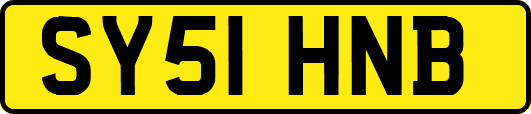 SY51 HNB